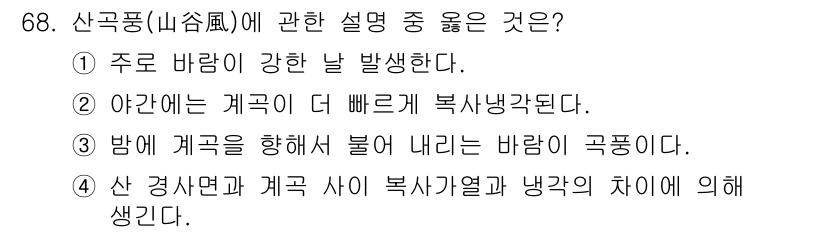 68. 산곡풍(山谷風)에 관한 설명 중 옳은 것은?

① 주로 바람이 강한 날 발생한다.

② 야간에는 계곡이 더 빠르게 복사냉각된다.

③ 밤에 계곡을 향해서 불어 내리는 바람이 곡풍이다.

④ 산 경사면과 계곡 사이 복사가열과 냉각의 차이에 의해 생긴다.